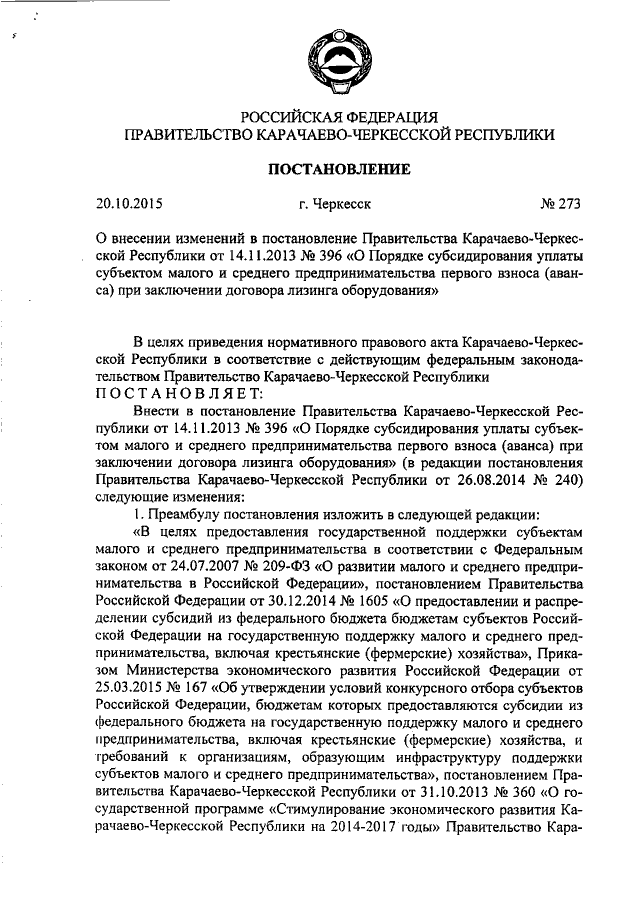 РОССИЙСКАЯ ФЕДЕРАЦИЯ
ПРАВИТЕЛЬСТВО КАРАЧАЕВО-ЧЕРКЕССКОЙ РЕСПУБЛИКИ

ПОСТАНОВЛЕНИЕ

20.10.2015 г. Черкесск № 273

О внесении изменений в постановление Правительства Карачаево-Черкесской Республики от 14.11.2013 № 396 «О Порядке субсидирования уплаты субъектом малого и среднего предпринимательства первого взноса (аванса) при заключении договора лизинга оборудования»

В целях приведения нормативного правового акта Карачаево-Черкесской Республики в соответствие с действующим федеральным законодательством Правительство Карачаево-Черкесской Республики
ПОСТАНОВЛЯЕТ:

Внести в постановление Правительства Карачаево-Черкесской Республики от 14.11.2013 № 396 «О Порядке субсидирования уплаты субъектом малого и среднего предпринимательства первого взноса (аванса) при заключении договора лизинга оборудования» (в редакции постановления Правительства Карачаево-Черкесской Республики от 26.08.2014 № 240) следующие изменения:

1. Преамбулу постановления изложить в следующей редакции:

«В целях предоставления государственной поддержки субъектам малого и среднего предпринимательства в соответствии с Федеральным законом от 24.07.2007 № 209-ФЗ «О развитии малого и среднего предпринимательства в Российской Федерации», постановлением Правительства Российской Федерации от 30.12.2014 № 1605 «О предоставлении и распределении субсидий из федерального бюджета бюджетам субъектов Российской Федерации на государственную поддержку малого и среднего предпринимательства, включая крестьянские (фермерские) хозяйства», Приказом Министерства экономического развития Российской Федерации от 25.03.2015 № 167 «Об утверждении условий конкурсного отбора субъектов Российской Федерации, бюджетам которых предоставляются субсидии из федерального бюджета на государственную поддержку малого и среднего предпринимательства, включая крестьянские (фермерские) хозяйства, и требований к организациям, образующим инфраструктуру поддержки субъектов малого и среднего предпринимательства», постановлением Правительства Карачаево-Черкесской Республики от 31.10.2013 № 360 «О государственной программе «Стимулирование экономического развития Карачаево-Черкесской Республики на 2014-2017 годы» Правительство Кара-